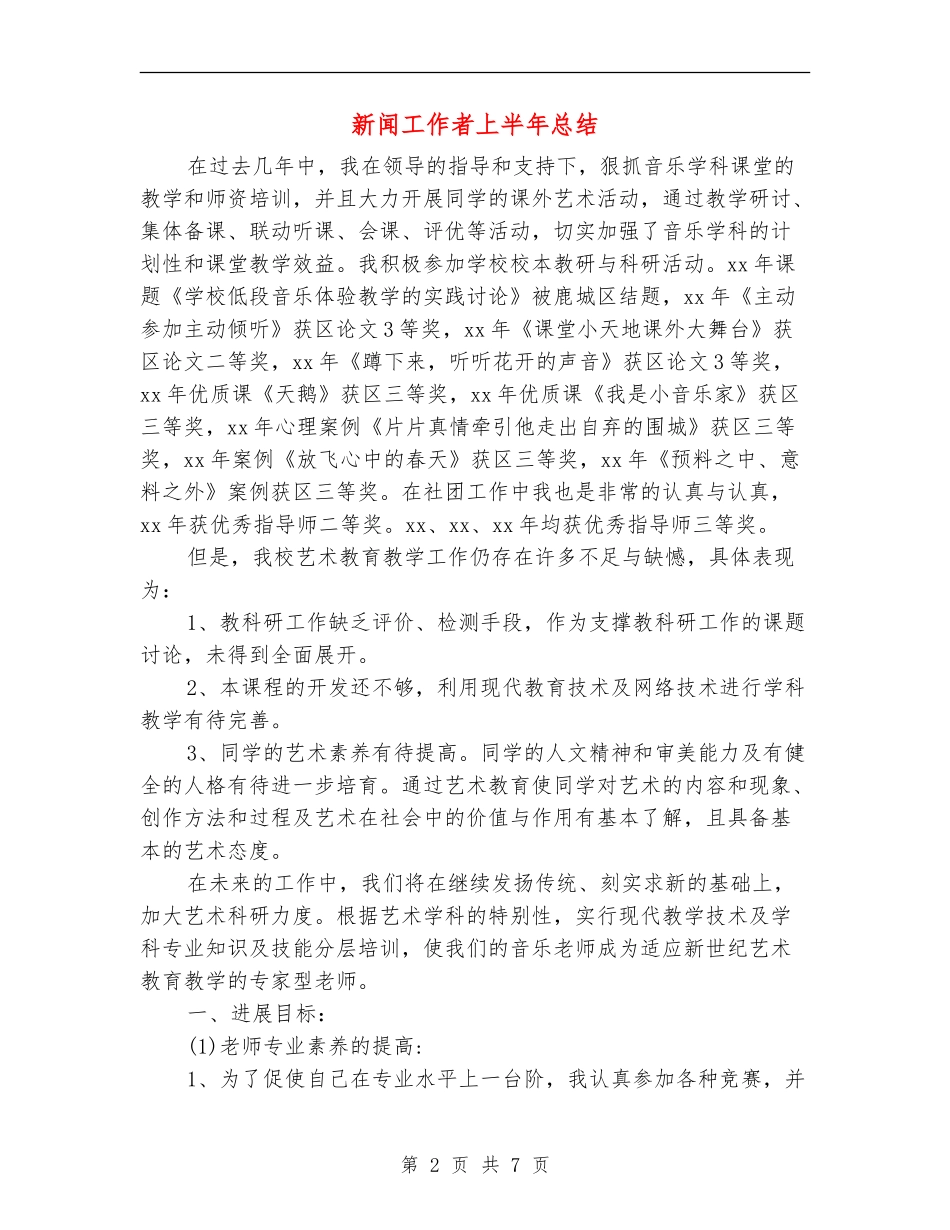 新闻工作者上半年总结

在过去几年中，我在领导的指导和支持下，狠抓音乐学科课堂的教学和师资培训，并且大力开展同学的课外艺术活动，通过教学研讨、集体备课、联动听课、会课、评优等活动，切实加强了音乐学科的计划性和课堂教学效益。我积极参加学校校本教研与科研活动。xx 年课题《学校低段音乐体验教学的实践讨论》被鹿城区结题，xx 年《主动参加主动倾听》获区论文 3 等奖，xx 年《课堂小天地课外大舞台》获区论文二等奖，xx 年《蹲下来，听听花开的声音》获区论文 3 等奖，xx 年优质课《天鹅》获区三等奖，xx 年优质课《我是小音乐家》获区三等奖，xx 年心理案例《片片真情牵引他走出自弃的围城》获区三等奖，xx 年案例《放飞心中的春天》获区三等奖，xx 年《预料之中、意料之外》案例获区三等奖。在社团工作中我也是非常的认真与认真，xx 年获优秀指导师二等奖。xx、xx、xx 年均获优秀指导师三等奖。

但是，我校艺术教育教学工作仍存在许多不足与缺憾，具体表现为：

1、教科研工作缺乏评价、检测手段，作为支撑教科研工作的课题讨论，未得到全面展开。

2、本课程的开发还不够，利用现代教育技术及网络技术进行学科教学有待完善。

3、同学的艺术素养有待提高。同学的人文精神和审美能力及有健全的人格有待进一步培育。通过艺术教育使同学对艺术的内容和现象、创作方法和过程及艺术在社会中的价值与作用有基本了解，且具备基本的艺术态度。

在未来的工作中，我们将在继续发扬传统、刻实求新的基础上，加大艺术科研力度。根据艺术学科的特别性，实行现代教学技术及学科专业知识及技能分层培训，使我们的音乐老师成为适应新世纪艺术教育教学的专家型老师。

一、进展目标：

(1)老师专业素养的提高：

1、为了促使自己在专业水平上一台阶，我认真参加各种竞赛，并

第 2 页 共 7 页